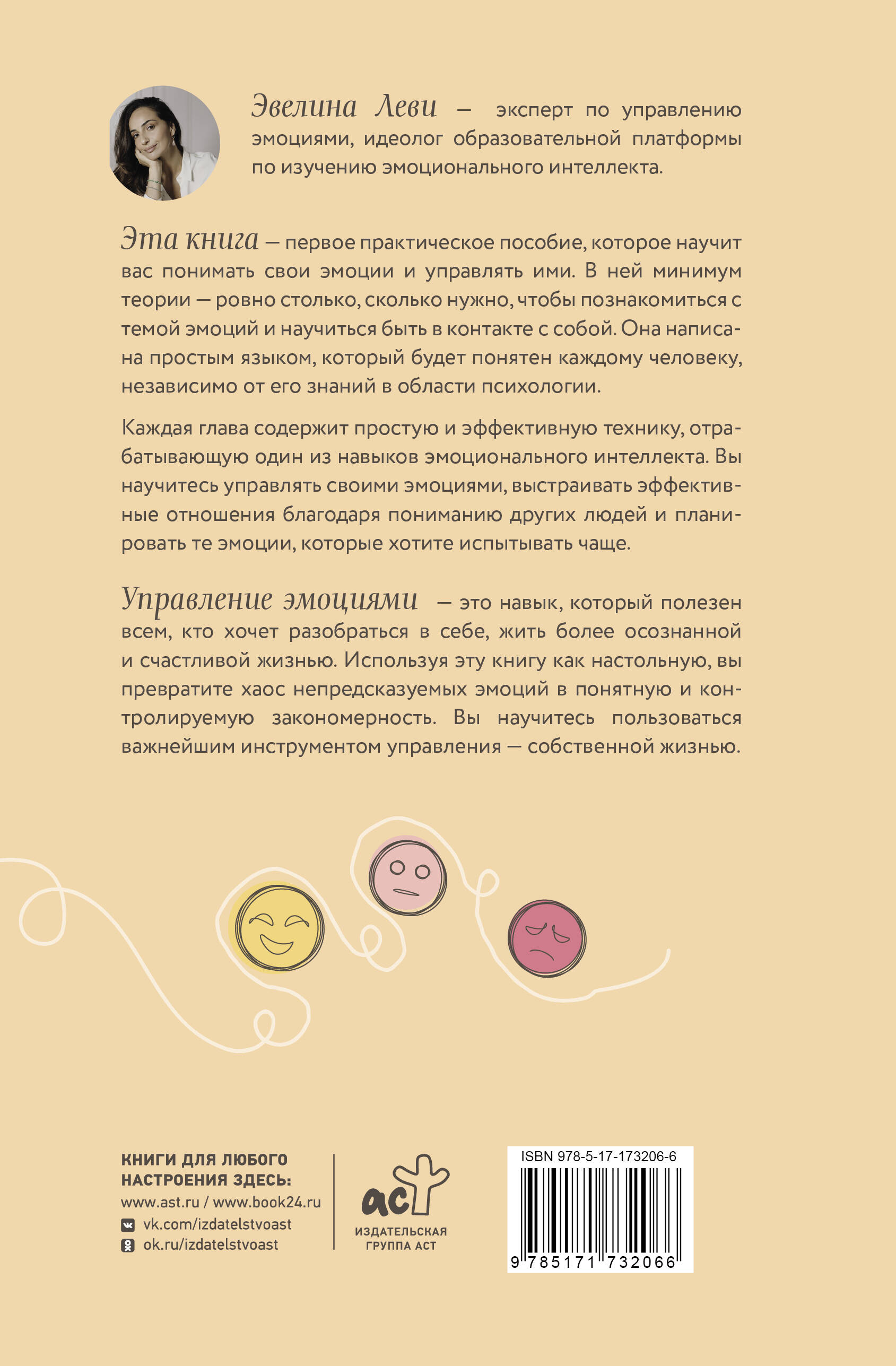 Эвелина Леви — эксперт по управлению эмоциями, идеолог образовательной платформы по изучению эмоционального интеллекта.

Эта книга — первое практическое пособие, которое научит вас понимать свои эмоции и управлять ими. В ней минимум теории — ровно столько, сколько нужно, чтобы познакомиться с темой эмоций и научиться быть в контакте с собой. Она написана простым языком, который будет понятен каждому человеку, независимо от его знаний в области психологии.

Каждая глава содержит простую и эффективную технику, отрабатывающую один из навыков эмоционального интеллекта. Вы научитесь управлять своими эмоциями, выстраивать эффективные отношения благодаря пониманию других людей и планировать те эмоции, которые хотите испытывать чаще.

Управление эмоциями — это навык, который полезен всем, кто хочет разобраться в себе, жить более осознанной и счастливой жизнью. Используя эту книгу как настольную, вы превратите хаос непредсказуемых эмоций в понятную и контролируемую закономерность. Вы научитесь пользоваться важнейшим инструментом управления — собственной жизнью.

КНИГИ ДЛЯ ЛЮБОГО НАСТРОЕНИЯ ЗДЕСЬ:
www.ast.ru / www.book24.ru
vk.com/izdatelstvoast
ok.ru/izdatelstvoast

аст
ИЗДАТЕЛЬСКАЯ ГРУППА АСТ

ISBN 978-5-17-173206-6
9 785171 732066